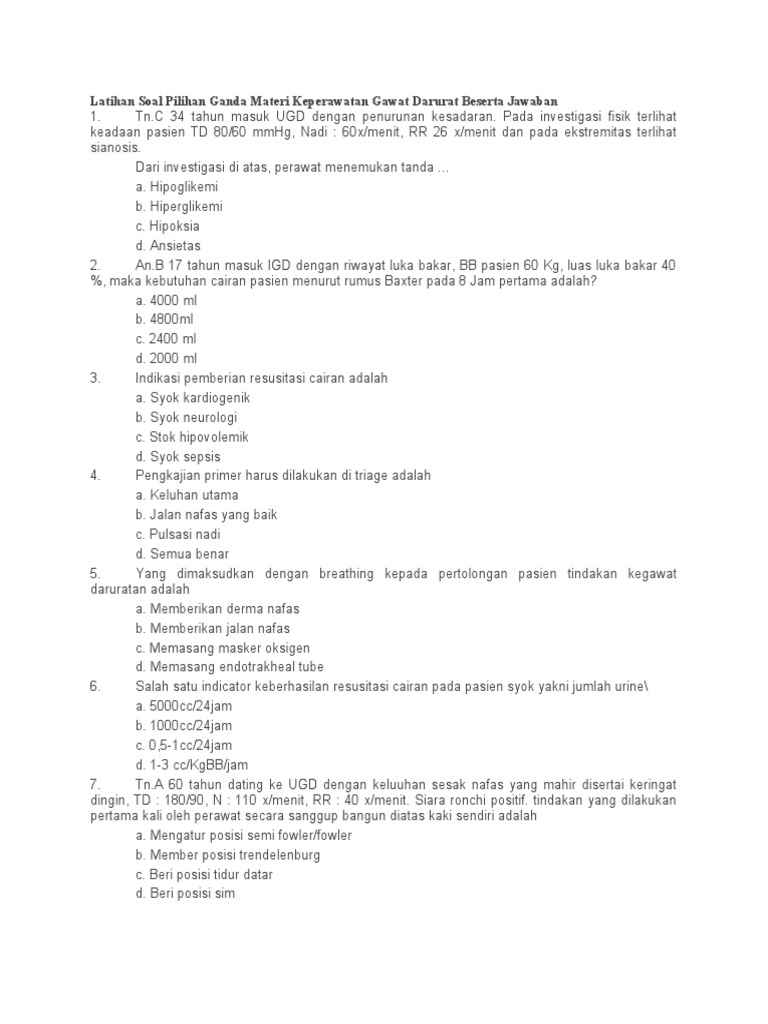 Latihan Soal Pilihan Ganda Materi Keperawatan Gawat Darurat Beserta Jawaban
1. Tn.C 34 tahun masuk UGD dengan penurunan kesadaran. Pada investigasi fisik terlihat keadaan pasien TD 80/60 mmHg, Nadi : 60x/menit, RR 26 x/menit dan pada ekstremitas terlihat sianosis.
Dari investigasi di atas, perawat menemukan tanda …
a. Hipoglikemi
b. Hiperglikemi
c. Hipoksia
d. Ansietas
2. An.B 17 tahun masuk IGD dengan riwayat luka bakar, BB pasien 60 Kg, luas luka bakar 40 %, maka kebutuhan cairan pasien menurut rumus Baxter pada 8 Jam pertama adalah?
a. 4000 ml
b. 4800ml
c. 2400 ml
d. 2000 ml
3. Indikasi pemberian resusitasi cairan adalah
a. Syok kardiogenik
b. Syok neurologi
c. Stok hipovolemik
d. Syok sepsis
4. Pengkajian primer harus dilakukan di triage adalah
a. Keluhan utama
b. Jalan nafas yang baik
c. Pulsasi nadi
d. Semua benar
5. Yang dimaksudkan dengan breathing kepada pertolongan pasien tindakan kegawat daruratan adalah
a. Memberikan derma nafas
b. Memberikan jalan nafas
c. Memasang masker oksigen
d. Memasang endotrakheal tube
6. Salah satu indicator keberhasilan resusitasi cairan pada pasien syok yakni jumlah urine\
a. 5000cc/24jam
b. 1000cc/24jam
c. 0,5-1cc/24jam
d. 1-3 cc/KgBB/jam
7. Tn.A 60 tahun dating ke UGD dengan keluuhan sesak nafas yang mahir disertai keringat dingin, TD : 180/90, N : 110 x/menit, RR : 40 x/menit. Siara ronchi positif. tindakan yang dilakukan pertama kali oleh perawat secara sanggup bangun diatas kaki sendiri adalah
a. Mengatur posisi semi fowler/fowler
b. Member posisi trendelenburg
c. Beri posisi tidur datar
d. Beri posisi sim